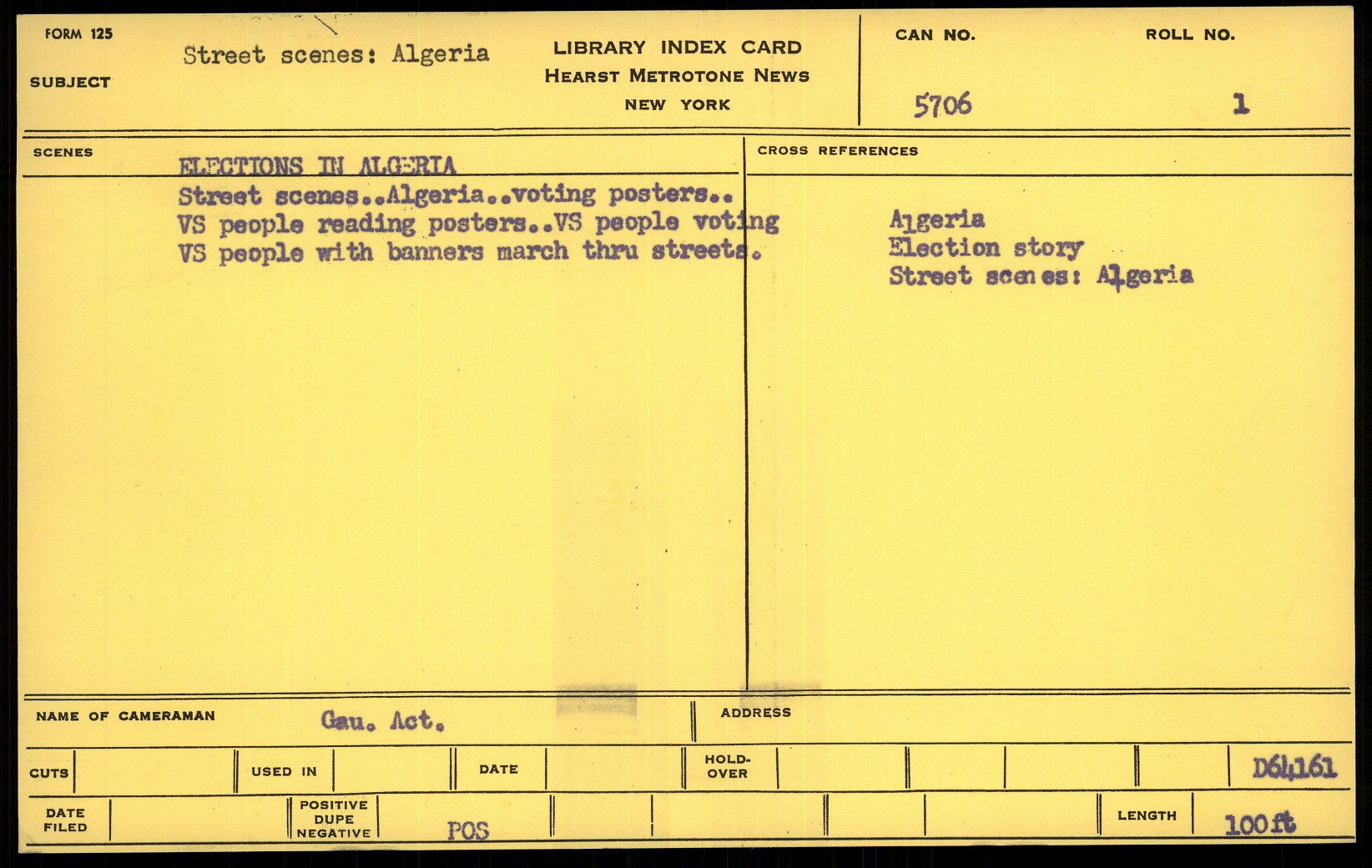 FORM 125

SUBJECT

Street scenes: Algeria

LIBRARY INDEX CARD
HEARST METROTONE NEWS
NEW YORK

CAN NO.
5706

ROLL NO.
1

SCENES

ELECTIONS IN ALGERIA
Street scenes..Algeria..voting posters..
VS people reading posters..VS people voting
VS people with banners march thru streets.

CROSS REFERENCES

Algeria
Election story
Street scenes: Algeria

NAME OF CAMERAMAN Gau. Act.

ADDRESS

CUTS

USED IN

DATE

HOLD-OVER

D64161

DATE FILED

POSITIVE
DUPE
NEGATIVE

POS

LENGTH

100 ft